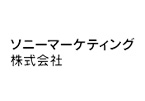 ソニーマーケティング
株式会社